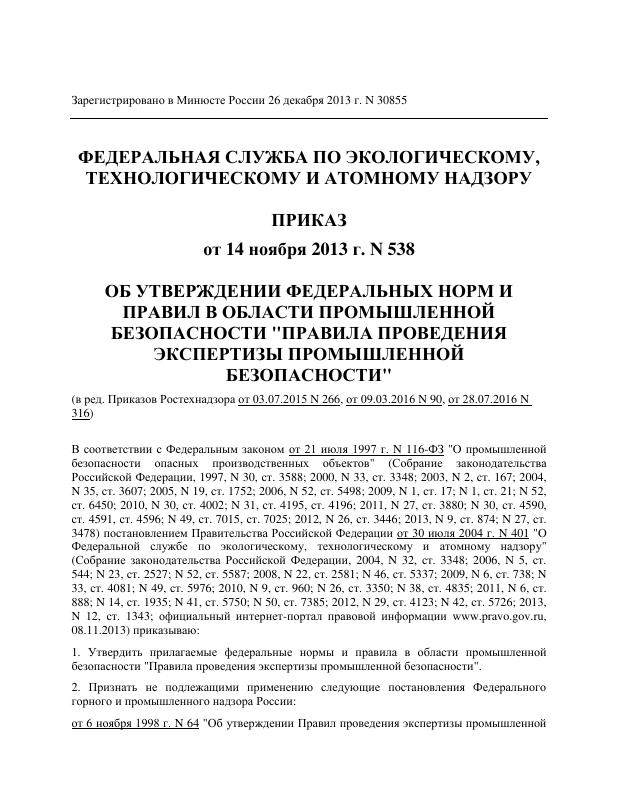 Зарегистрировано в Минюсте России 26 декабря 2013 г. N 30855

ФЕДЕРАЛЬНАЯ СЛУЖБА ПО ЭКОЛОГИЧЕСКОМУ, ТЕХНОЛОГИЧЕСКОМУ И АТОМНОМУ НАДЗОРУ

ПРИКАЗ
от 14 ноября 2013 г. N 538

ОБ УТВЕРЖДЕНИИ ФЕДЕРАЛЬНЫХ НОРМ И ПРАВИЛ В ОБЛАСТИ ПРОМЫШЛЕННОЙ БЕЗОПАСНОСТИ "ПРАВИЛА ПРОВЕДЕНИЯ ЭКСПЕРТИЗЫ ПРОМЫШЛЕННОЙ БЕЗОПАСНОСТИ"

(в ред. Приказов Ростехнадзора от 03.07.2015 N 266, от 09.03.2016 N 90, от 28.07.2016 N 316)

В соответствии с Федеральным законом от 21 июля 1997 г. N 116-ФЗ "О промышленной безопасности опасных производственных объектов" (Собрание законодательства Российской Федерации, 1997, N 30, ст. 3588; 2000, N 33, ст. 3348; 2003, N 2, ст. 167; 2004, N 35, ст. 3607; 2005, N 19, ст. 1752; 2006, N 52, ст. 5498; 2009, N 1, ст. 17; N 1, ст. 21; N 52, ст. 6450; 2010, N 30, ст. 4002; N 31, ст. 4195, ст. 4196; 2011, N 27, ст. 3880; N 30, ст. 4590, ст. 4591, ст. 4596; N 49, ст. 7015, ст. 7025; 2012, N 26, ст. 3446; 2013, N 9, ст. 874; N 27, ст. 3478) постановлением Правительства Российской Федерации от 30 июля 2004 г. N 401 "О Федеральной службе по экологическому, технологическому и атомному надзору" (Собрание законодательства Российской Федерации, 2004, N 32, ст. 3348; 2006, N 5, ст. 544; N 23, ст. 2527; N 52, ст. 5587; 2008, N 22, ст. 2581; N 46, ст. 5337; 2009, N 6, ст. 738; N 33, ст. 4081; N 49, ст. 5976; 2010, N 9, ст. 960; N 26, ст. 3350; N 38, ст. 4835; 2011, N 6, ст. 888; N 14, ст. 1935; N 41, ст. 5750; N 50, ст. 7385; 2012, N 29, ст. 4123; N 42, ст. 5726; 2013, N 12, ст. 1343; официальный интернет-портал правовой информации www.pravo.gov.ru, 08.11.2013) приказываю:

1. Утвердить прилагаемые федеральные нормы и правила в области промышленной безопасности "Правила проведения экспертизы промышленной безопасности".

2. Признать не подлежащими применению следующие постановления Федерального горного и промышленного надзора России:

от 6 ноября 1998 г. N 64 "Об утверждении Правил проведения экспертизы промышленной